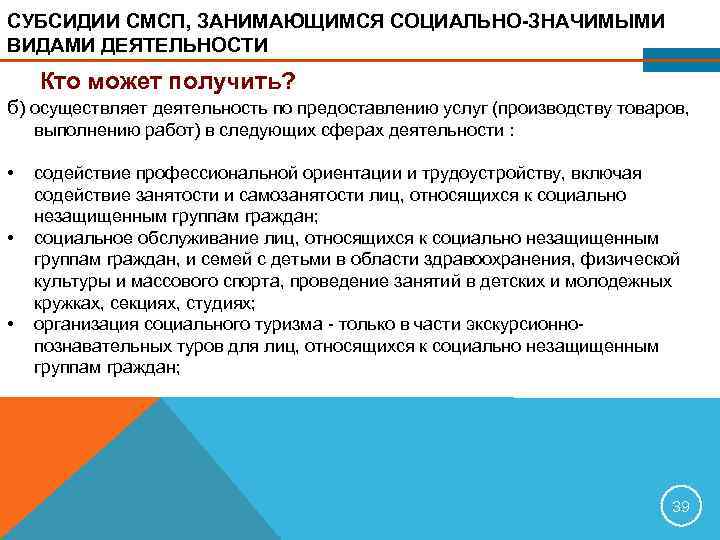 СУБСИДИИ СМСП, ЗАНИМАЮЩИМСЯ СОЦИАЛЬНО-ЗНАЧИМЫМИ ВИДАМИ ДЕЯТЕЛЬНОСТИ

Кто может получить?

б) осуществляет деятельность по предоставлению услуг (производству товаров, выполнению работ) в следующих сферах деятельности :

• содействие профессиональной ориентации и трудоустройству, включая содействие занятости и самозанятости лиц, относящихся к социально незащищенным группам граждан;
• социальное обслуживание лиц, относящихся к социально незащищенным группам граждан, и семей с детьми в области здравоохранения, физической культуры и массового спорта, проведение занятий в детских и молодежных кружках, секциях, студиях;
• организация социального туризма - только в части экскурсионно-познавательных туров для лиц, относящихся к социально незащищенным группам граждан;

39